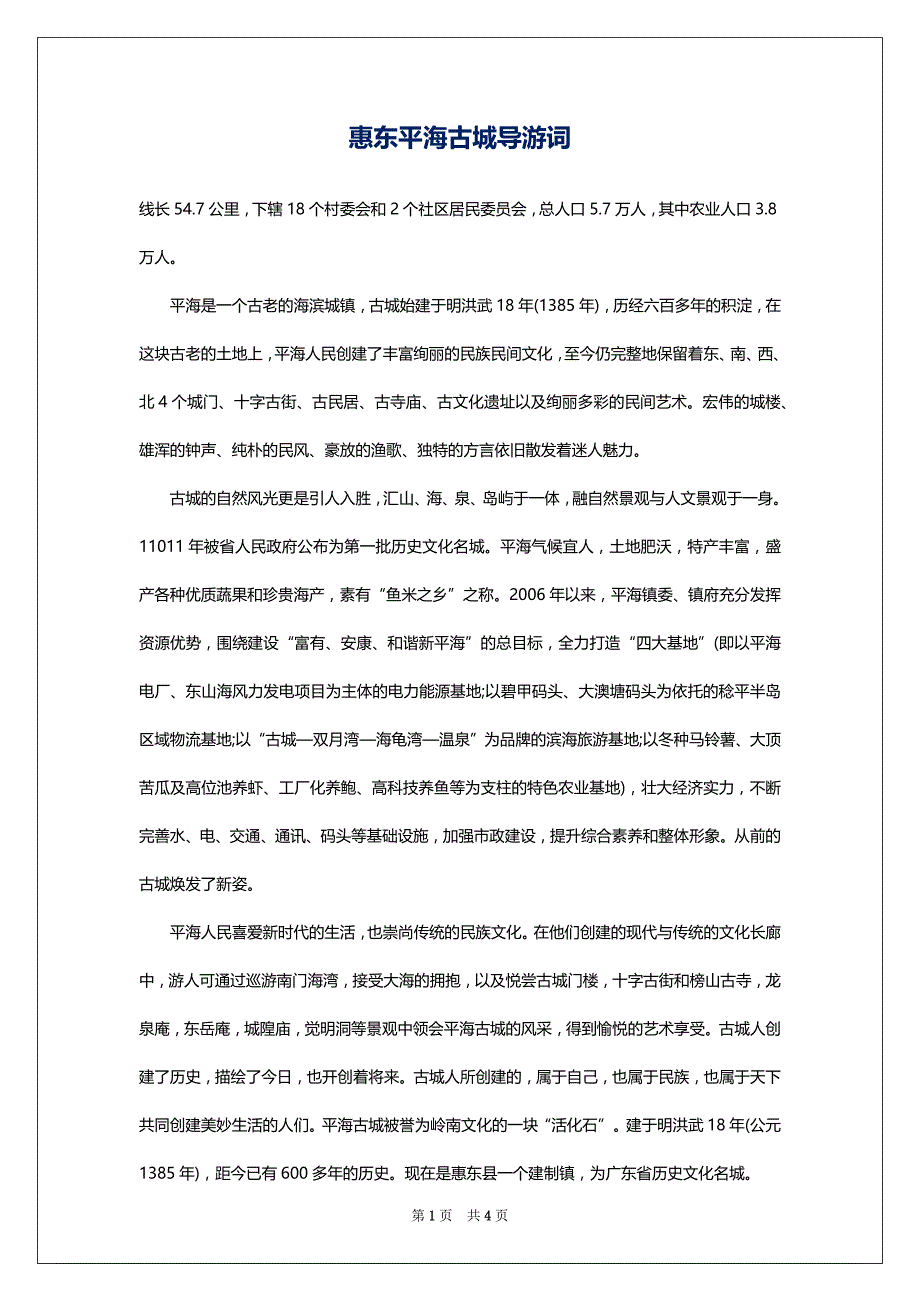 惠东平海古城导游词

线长 54.7 公里，下辖 18 个村委会和 2 个社区居民委员会，总人口 5.7 万人，其中农业人口 3.8 万人。

平海是一个古老的海滨城镇，古城始建于明洪武 18 年(1385 年)，历经六百多年的积淀，在这块古老的土地上，平海人民创建了丰富绚丽的民族民间文化，至今仍完整地保留着东、南、西、北 4 个城门、十字古街、古民居、古寺庙、古文化遗址以及绚丽多彩的民间艺术。宏伟的城楼、雄浑的钟声、纯朴的民风、豪放的渔歌、独特的方言依旧散发着迷人魅力。

古城的自然风光更是引人入胜，汇山、海、泉、岛屿于一体，融自然景观与人文景观于一身。11011 年被省人民政府公布为第一批历史文化名城。平海气候宜人，土地肥沃，特产丰富，盛产各种优质蔬果和珍贵海产，素有“鱼米之乡”之称。2006 年以来，平海镇委、镇府充分发挥资源优势，围绕建设“富有、安康、和谐新平海”的总目标，全力打造“四大基地”(即以平海电厂、东山海风力发电项目为主体的电力能源基地;以碧甲码头、大澳塘码头为依托的稔平半岛区域物流基地;以“古城—双月湾—海龟湾—温泉”为品牌的滨海旅游基地;以冬种马铃薯、大顶苦瓜及高位池养虾、工厂化养鲍、高科技养鱼等为支柱的特色农业基地)，壮大经济实力，不断完善水、电、交通、通讯、码头等基础设施，加强市政建设，提升综合素养和整体形象。从前的古城焕发了新姿。

平海人民喜爱新时代的生活，也崇尚传统的民族文化。在他们创建的现代与传统的文化长廊中，游人可通过巡游南门海湾，接受大海的拥抱，以及悦尝古城门楼，十字古街和榜山古寺，龙泉庵，东岳庵，城隍庙，觉明洞等景观中领会平海古城的风采，得到愉悦的艺术享受。古城人创建了历史，描绘了今日，也开创着将来。古城人所创建的，属于自己，也属于民族，也属于天下共同创建美妙生活的人们。平海古城被誉为岭南文化的一块“活化石”。建于明洪武 18 年(公元 1385 年)，距今已有 600 多年的历史。现在是惠东县一个建制镇，为广东省历史文化名城。

第 1 页　共 4 页